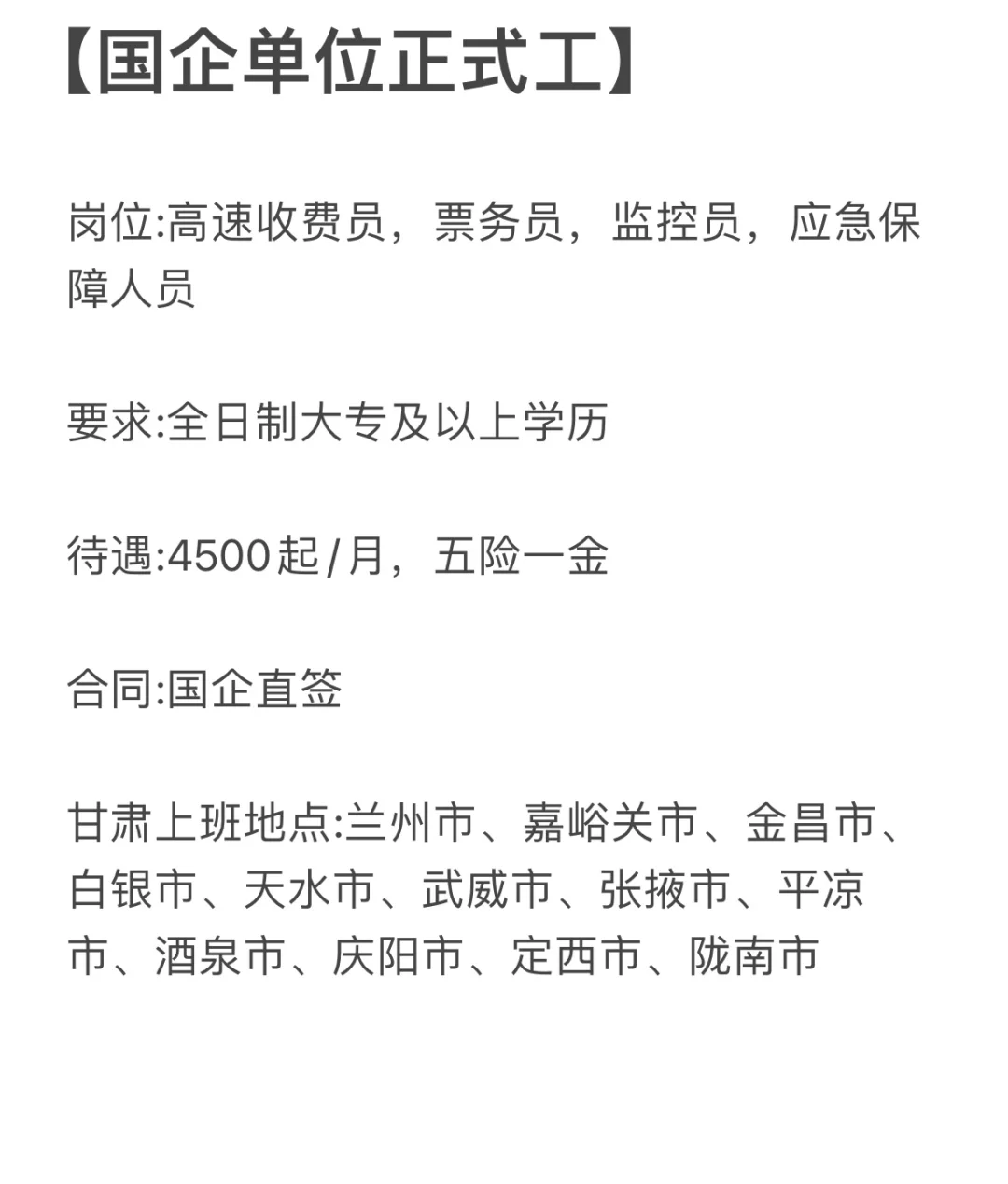 【国企单位正式工】

岗位:高速收费员，票务员，监控员，应急保障人员

要求:全日制大专及以上学历

待遇:4500起/月，五险一金

合同:国企直签

甘肃上班地点:兰州市、嘉峪关市、金昌市、白银市、天水市、武威市、张掖市、平凉市、酒泉市、庆阳市、定西市、陇南市